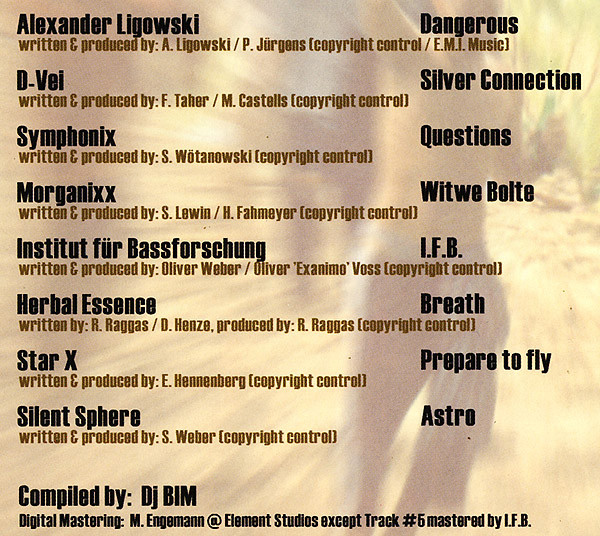 Alexander Ligowski
Dangerous
written & produced by: A. Ligowski / P. Jürgens (copyright control / E.M.I. Music)

D-Vei
Silver Connection
written & produced by: F. Taher / M. Castells (copyright control)

Symphonix
Questions
written & produced by: S. Wötanowski (copyright control)

Morganixx
Witwe Bolte
written & produced by: S. Lewin / H. Fahmeyer (copyright control)

Institut für Bassforschung
I.F.B.
written & produced by: Oliver Weber / Oliver 'Exanimo' Voss (copyright control)

Herbal Essence
Breath
written by: R. Raggas / D. Henze, produced by: R. Raggas (copyright control)

Star X
Prepare to fly
written & produced by: E. Hennenberg (copyright control)

Silent Sphere
Astro
written & produced by: S. Weber (copyright control)

Compiled by: Dj BIM
Digital Mastering: M. Engemann @ Element Studios except Track #5 mastered by I.F.B.